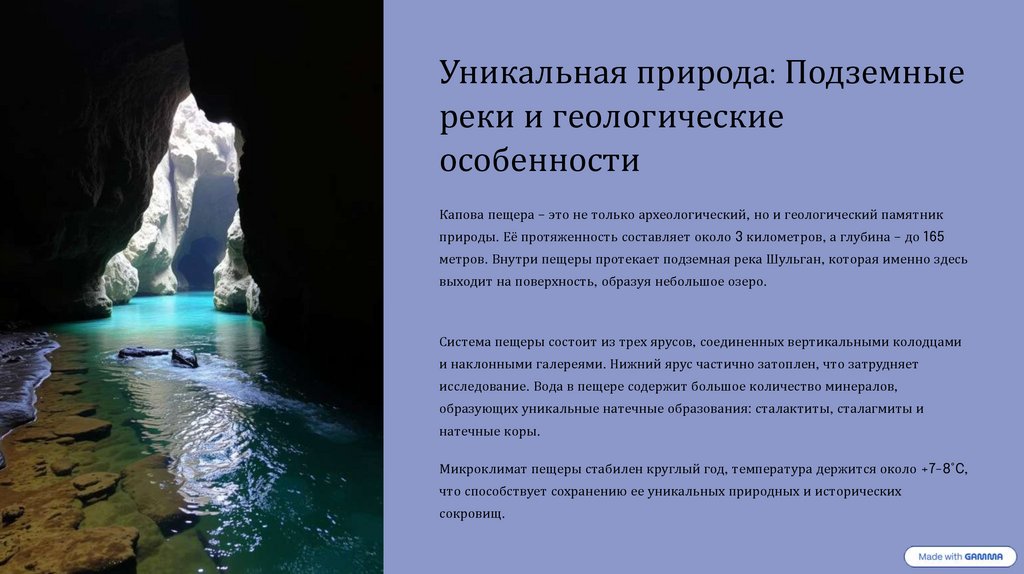 Уникальная природа: Подземные реки и геологические особенности

Капова пещера – это не только археологический, но и геологический памятник природы. Её протяженность составляет около 3 километров, а глубина – до 165 метров. Внутри пещеры протекает подземная река Шульган, которая именно здесь выходит на поверхность, образуя небольшое озеро.

Система пещеры состоит из трех ярусов, соединенных вертикальными колодцами и наклонными галереями. Нижний ярус частично затоплен, что затрудняет исследование. Вода в пещере содержит большое количество минералов, образующих уникальные натечные образования: сталактиты, сталагмиты и натечные коры.

Микроклимат пещеры стабилен круглый год, температура держится около +7-8°C, что способствует сохранению ее уникальных природных и исторических сокровищ.

Made with GAMMA